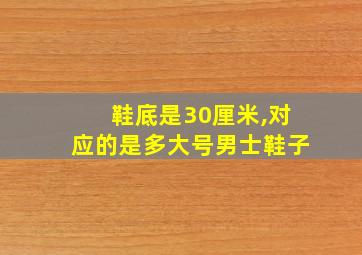 鞋底是30厘米,对应的是多大号男士鞋子